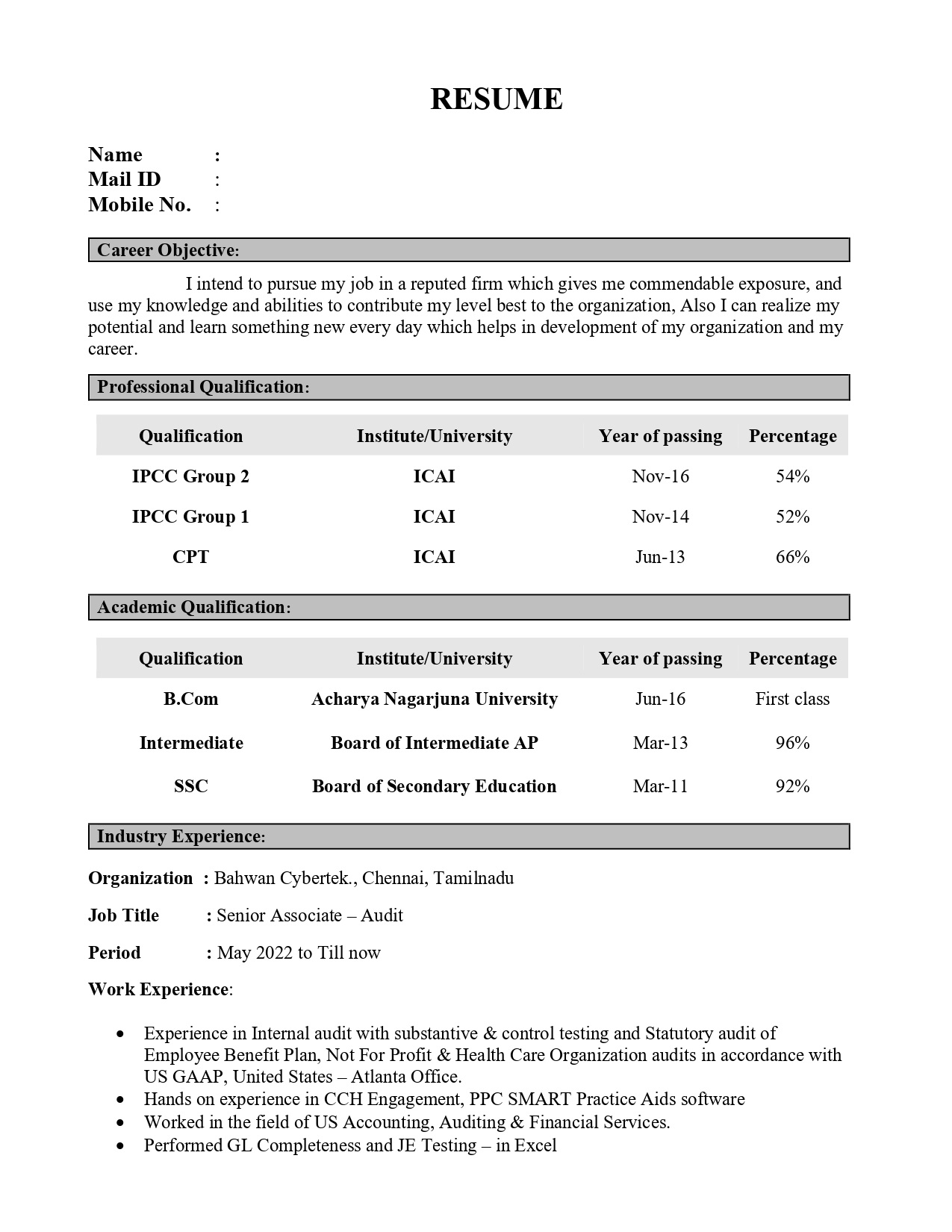 RESUME

Name :
Mail ID :
Mobile No. :

Career Objective:

I intend to pursue my job in a reputed firm which gives me commendable exposure, and use my knowledge and abilities to contribute my level best to the organization, Also I can realize my potential and learn something new every day which helps in development of my organization and my career.

Professional Qualification:

| Qualification | Institute/University | Year of passing | Percentage |
|---|---|---|---|
| IPCC Group 2 | ICAI | Nov-16 | 54% |
| IPCC Group 1 | ICAI | Nov-14 | 52% |
| CPT | ICAI | Jun-13 | 66% |

Academic Qualification:

| Qualification | Institute/University | Year of passing | Percentage |
|---|---|---|---|
| B.Com | Acharya Nagarjuna University | Jun-16 | First class |
| Intermediate | Board of Intermediate AP | Mar-13 | 96% |
| SSC | Board of Secondary Education | Mar-11 | 92% |

Industry Experience:

Organization : Bahwan Cybertek., Chennai, Tamilnadu

Job Title : Senior Associate – Audit

Period : May 2022 to Till now

Work Experience:

• Experience in Internal audit with substantive & control testing and Statutory audit of Employee Benefit Plan, Not For Profit & Health Care Organization audits in accordance with US GAAP, United States – Atlanta Office.
• Hands on experience in CCH Engagement, PPC SMART Practice Aids software
• Worked in the field of US Accounting, Auditing & Financial Services.
• Performed GL Completeness and JE Testing – in Excel